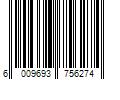 6 009693 756274